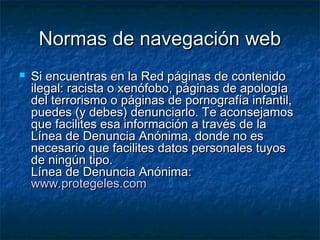 Normas de navegación web

Si encuentras en la Red páginas de contenido ilegal: racista o xenófobo, páginas de apología del terrorismo o páginas de pornografía infantil, puedes (y debes) denunciarlo. Te aconsejamos que facilites esa información a través de la Línea de Denuncia Anónima, donde no es necesario que facilites datos personales tuyos de ningún tipo.
Línea de Denuncia Anónima:
www.protegeles.com